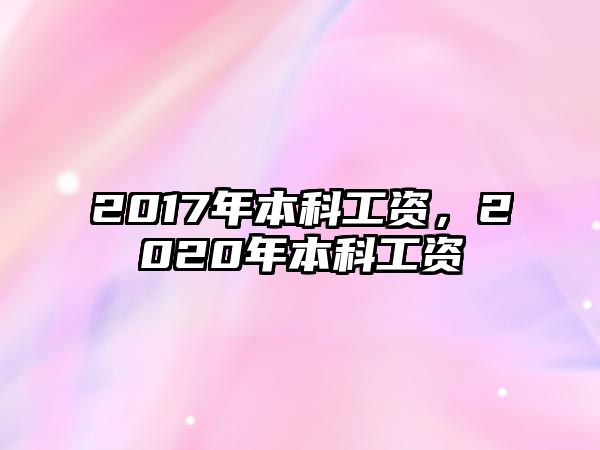 2017年本科工资，2020年本科工资